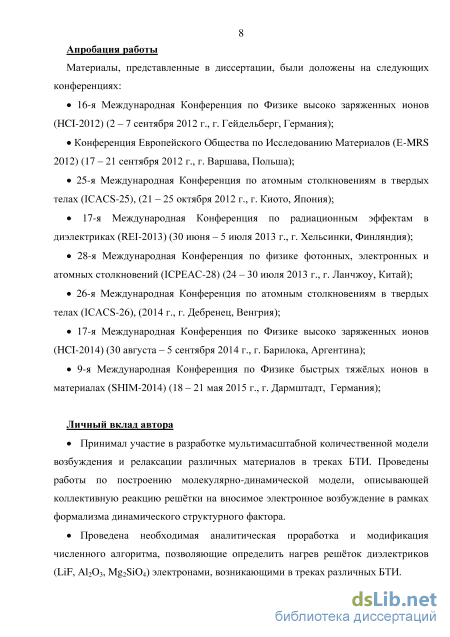 8

Апробация работы

Материалы, представленные в диссертации, были доложены на следующих конференциях:

• 16-я Международная Конференция по Физике высоко заряженных ионов (HCI-2012) (2 – 7 сентября 2012 г., г. Гейдельберг, Германия);

• Конференция Европейского Общества по Исследованию Материалов (E-MRS 2012) (17 – 21 сентября 2012 г., г. Варшава, Польша);

• 25-я Международная Конференция по атомным столкновениям в твердых телах (ICACS-25), (21 – 25 октября 2012 г., г. Киото, Япония);

• 17-я Международная Конференция по радиационным эффектам в диэлектриках (REI-2013) (30 июня – 5 июля 2013 г., г. Хельсинки, Финляндия);

• 28-я Международная Конференция по физике фотонных, электронных и атомных столкновений (ICPEAC-28) (24 – 30 июля 2013 г., г. Ланчжоу, Китай);

• 26-я Международная Конференция по атомным столкновениям в твердых телах (ICACS-26), (2014 г., г. Дебренец, Венгрия);

• 17-я Международная Конференция по Физике высоко заряженных ионов (HCI-2014) (30 августа – 5 сентября 2014 г., г. Барилока, Аргентина);

• 9-я Международная Конференция по Физике быстрых тяжёлых ионов в материалах (SHIM-2014) (18 – 21 мая 2015 г., г. Дармштадт, Германия);

Личный вклад автора

• Принимал участие в разработке мультимасштабной количественной модели возбуждения и релаксации различных материалов в треках БТИ. Проведены работы по построению молекулярно-динамической модели, описывающей коллективную реакцию решётки на вносимое электронное возбуждение в рамках формализма динамического структурного фактора.

• Проведена необходимая аналитическая проработка и модификация численного алгоритма, позволяющие определить нагрев решёток диэлектриков (LiF, $Al_2O_3$, $Mg_2SiO_4$) электронами, возникающими в треках различных БТИ.

dsLib.net
библиотека диссертаций